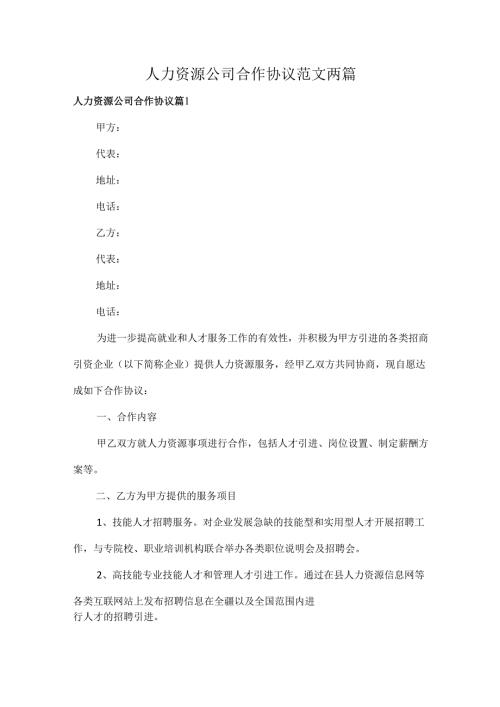 人力资源公司合作协议范文两篇

人力资源公司合作协议篇1

甲方：

代表：

地址：

电话：

乙方：

代表：

地址：

电话：

为进一步提高就业和人才服务工作的有效性，并积极为甲方引进的各类招商引资企业（以下简称企业）提供人力资源服务，经甲乙双方共同协商，现自愿达成如下合作协议：

一、合作内容

甲乙双方就人力资源事项进行合作，包括人才引进、岗位设置、制定薪酬方案等。

二、乙方为甲方提供的服务项目

1、技能人才招聘服务。对企业发展急缺的技能型和实用型人才开展招聘工作，与专院校、职业培训机构联合举办各类职位说明会及招聘会。

2、高技能专业技能人才和管理人才引进工作。通过在县人力资源信息网等各类互联网站上发布招聘信息在全疆以及全国范围内进行人才的招聘引进。